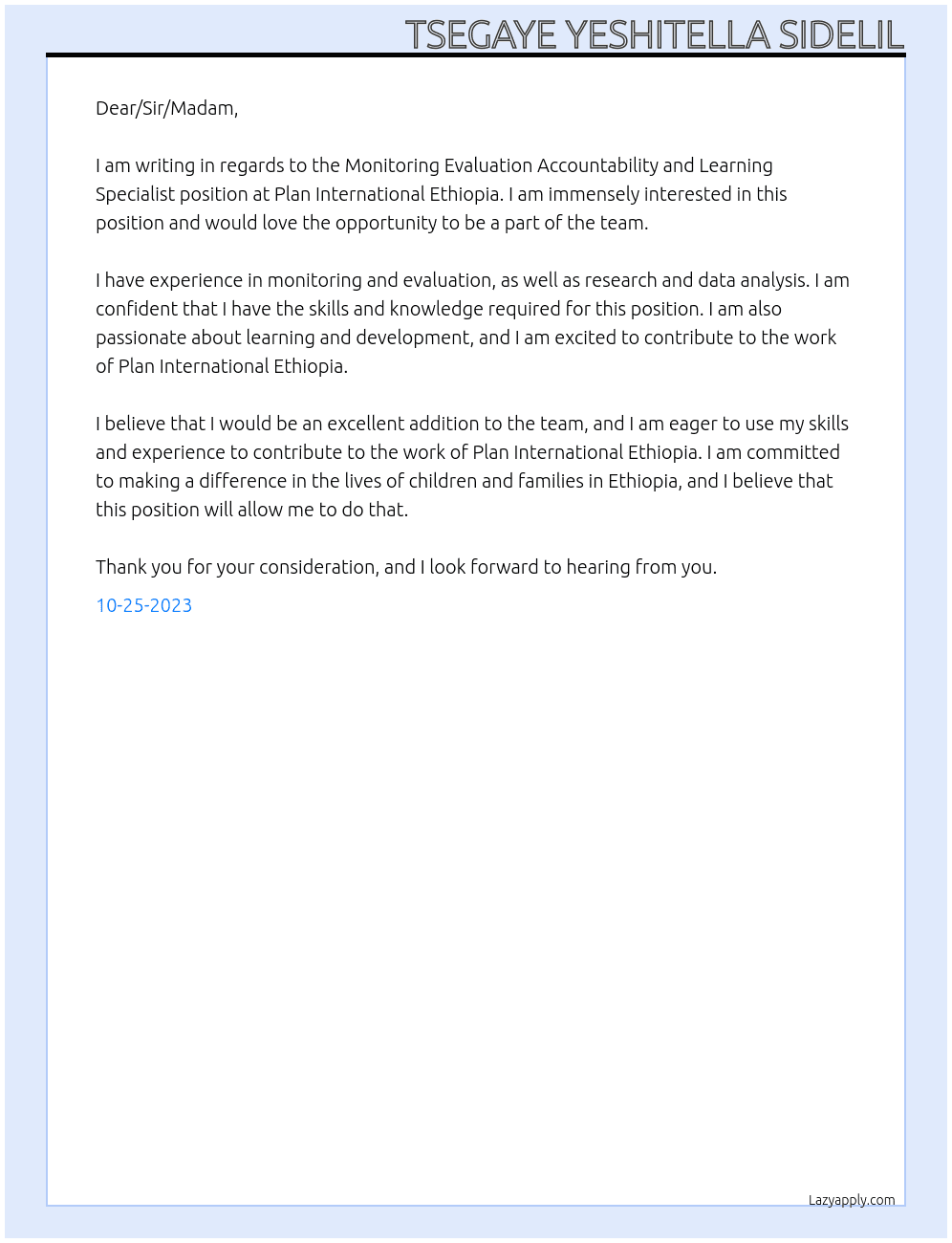 TSEGAYE YESHITELLA SIDELIL

Dear/Sir/Madam,

I am writing in regards to the Monitoring Evaluation Accountability and Learning Specialist position at Plan International Ethiopia. I am immensely interested in this position and would love the opportunity to be a part of the team.

I have experience in monitoring and evaluation, as well as research and data analysis. I am confident that I have the skills and knowledge required for this position. I am also passionate about learning and development, and I am excited to contribute to the work of Plan International Ethiopia.

I believe that I would be an excellent addition to the team, and I am eager to use my skills and experience to contribute to the work of Plan International Ethiopia. I am committed to making a difference in the lives of children and families in Ethiopia, and I believe that this position will allow me to do that.

Thank you for your consideration, and I look forward to hearing from you.

10-25-2023

Lazyapply.com